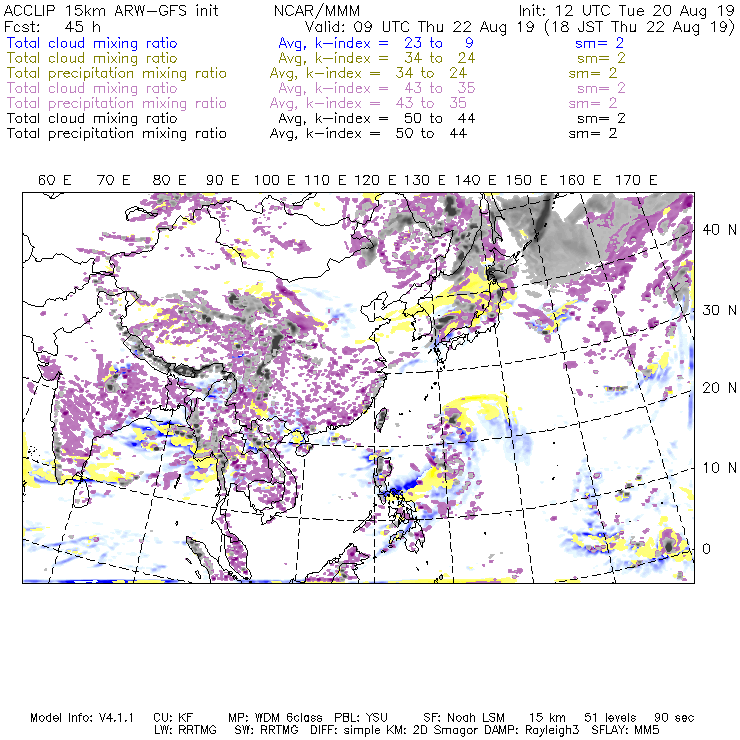 ACCLIP 15km ARW-GFS init NCAR/MMM Init: 12 UTC Tue 20 Aug 19
Fcst: 45 h Valid: 09 UTC Thu 22 Aug 19 (18 JST Thu 22 Aug 19)
Total cloud mixing ratio Avg, k-index = 23 to 9 sm= 2
Total cloud mixing ratio Avg, k-index = 34 to 24 sm= 2
Total precipitation mixing ratio Avg, k-index = 34 to 24 sm= 2
Total cloud mixing ratio Avg, k-index = 43 to 35 sm= 2
Total precipitation mixing ratio Avg, k-index = 43 to 35 sm= 2
Total cloud mixing ratio Avg, k-index = 50 to 44 sm= 2
Total precipitation mixing ratio Avg, k-index = 50 to 44 sm= 2

60 E 70 E 80 E 90 E 100 E 110 E 120 E 130 E 140 E 150 E 160 E 170 E

40 N
30 N
20 N
10 N
0

Model Info: V4.1.1 CU: KF MP: WDM 6class PBL: YSU SF: Noah LSM 15 km 51 levels 90 sec
LW: RRTMG SW: RRTMG DIFF: simple KM: 2D Smagor DAMP: Rayleigh3 SFLAY: MM5